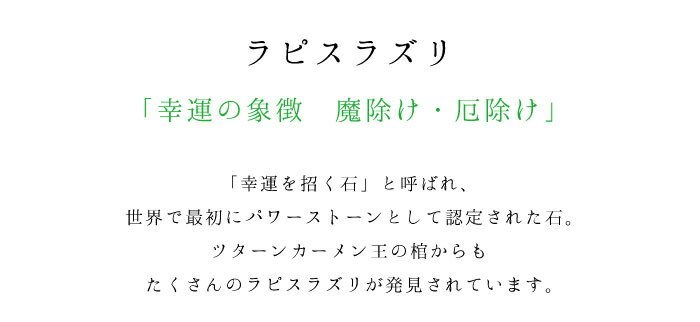 ラピスラズリ

「幸運の象徴　魔除け・厄除け」

「幸運を招く石」と呼ばれ、
世界で最初にパワーストーンとして認定された石。
ツターンカーメン王の棺からも
たくさんのラピスラズリが発見されています。